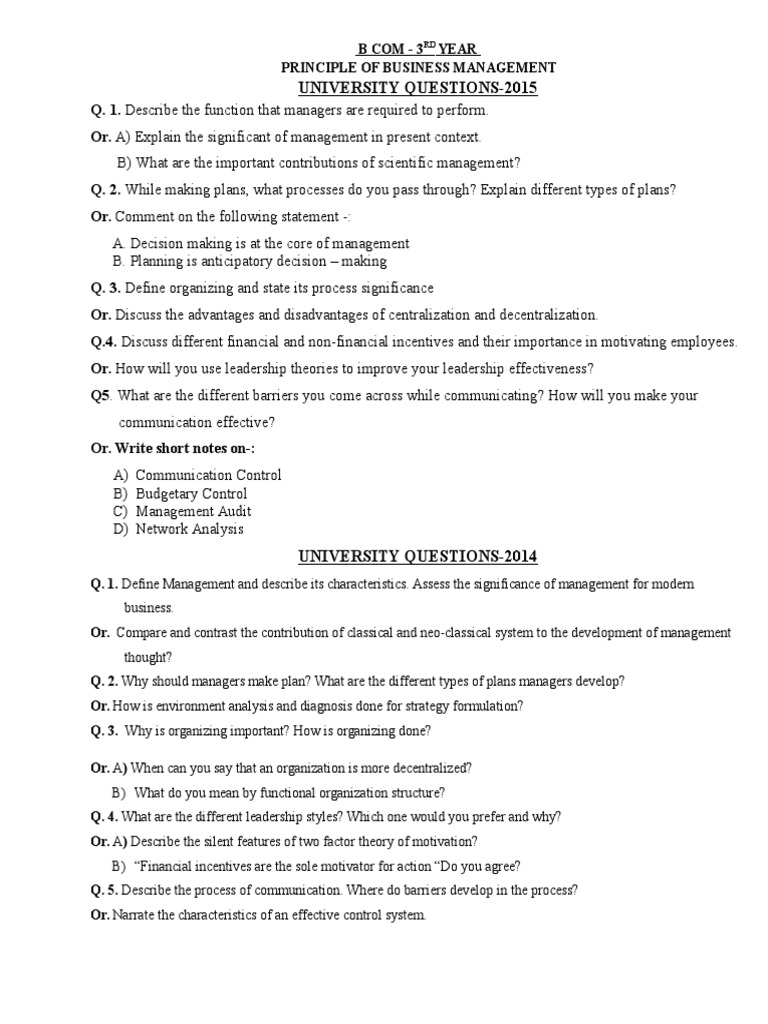 B COM - 3$^{RD}$ YEAR
PRINCIPLE OF BUSINESS MANAGEMENT
UNIVERSITY QUESTIONS-2015

Q. 1. Describe the function that managers are required to perform.

Or. A) Explain the significant of management in present context.

B) What are the important contributions of scientific management?

Q. 2. While making plans, what processes do you pass through? Explain different types of plans?

Or. Comment on the following statement -:

A. Decision making is at the core of management
B. Planning is anticipatory decision – making

Q. 3. Define organizing and state its process significance

Or. Discuss the advantages and disadvantages of centralization and decentralization.

Q.4. Discuss different financial and non-financial incentives and their importance in motivating employees.

Or. How will you use leadership theories to improve your leadership effectiveness?

Q5. What are the different barriers you come across while communicating? How will you make your communication effective?

Or. Write short notes on-:

A) Communication Control
B) Budgetary Control
C) Management Audit
D) Network Analysis

UNIVERSITY QUESTIONS-2014

Q. 1. Define Management and describe its characteristics. Assess the significance of management for modern business.

Or. Compare and contrast the contribution of classical and neo-classical system to the development of management thought?

Q. 2. Why should managers make plan? What are the different types of plans managers develop?

Or. How is environment analysis and diagnosis done for strategy formulation?

Q. 3. Why is organizing important? How is organizing done?

Or. A) When can you say that an organization is more decentralized?

B) What do you mean by functional organization structure?

Q. 4. What are the different leadership styles? Which one would you prefer and why?

Or. A) Describe the silent features of two factor theory of motivation?

B) "Financial incentives are the sole motivator for action "Do you agree?

Q. 5. Describe the process of communication. Where do barriers develop in the process?

Or. Narrate the characteristics of an effective control system.